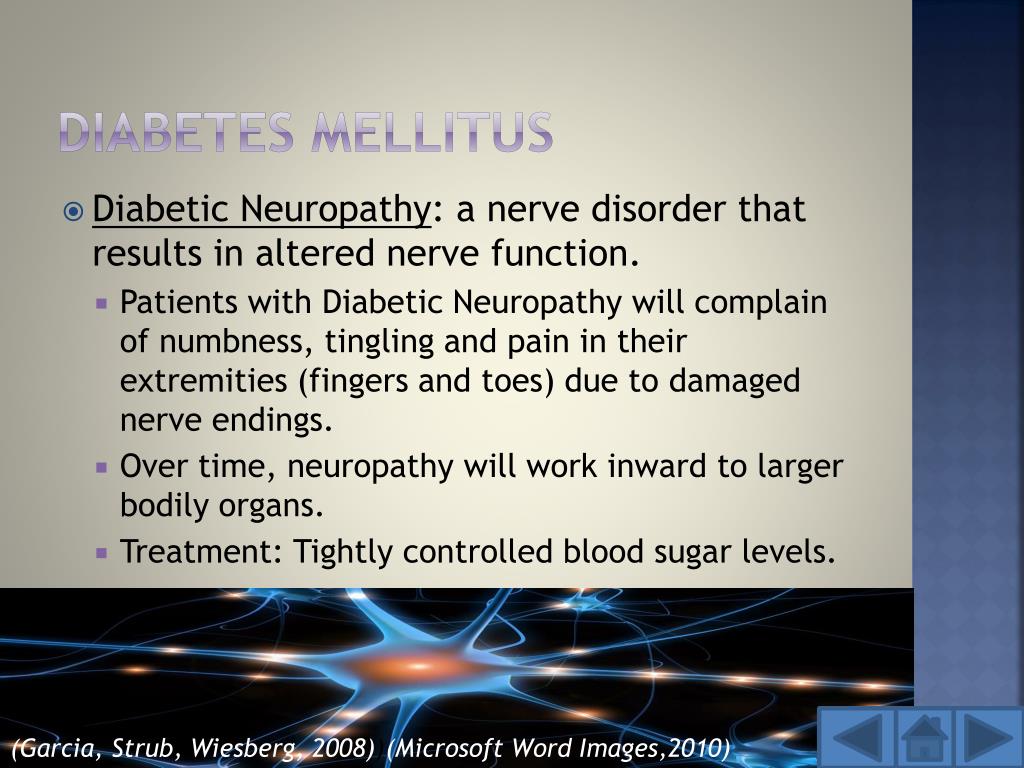 DIABETES MELLITUS

Diabetic Neuropathy: a nerve disorder that results in altered nerve function.

Patients with Diabetic Neuropathy will complain of numbness, tingling and pain in their extremities (fingers and toes) due to damaged nerve endings.

Over time, neuropathy will work inward to larger bodily organs.

Treatment: Tightly controlled blood sugar levels.

(Garcia, Strub, Wiesberg, 2008) (Microsoft Word Images,2010)